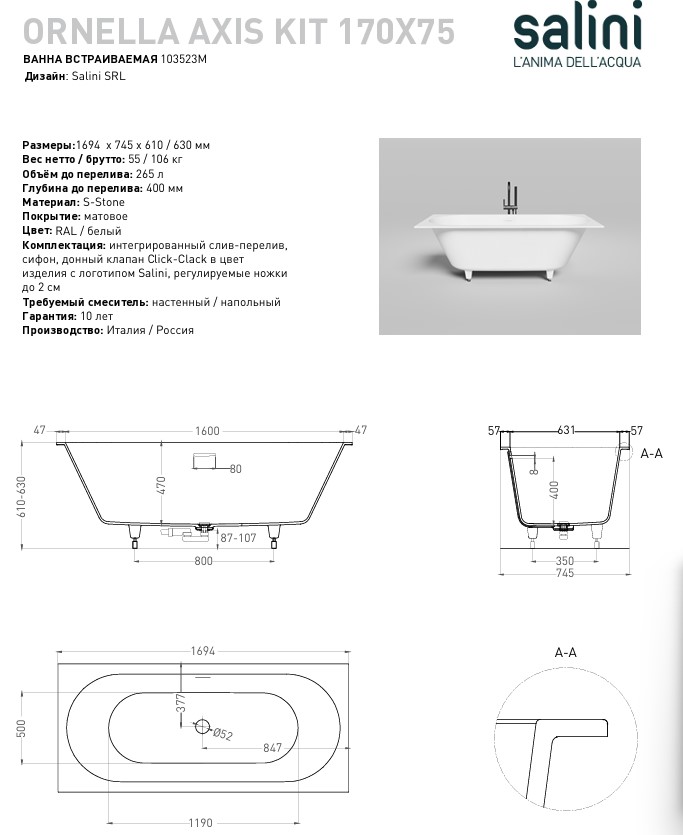 ORNELLA AXIS KIT 170X75

salini
L'ANIMA DELL'ACQUA

ВАННА ВСТРАИВАЕМАЯ 103523M
Дизайн: Salini SRL

Размеры:1694 x 745 x 610 / 630 мм
Вес нетто / брутто: 55 / 106 кг
Объём до перелива: 265 л
Глубина до перелива: 400 мм
Материал: S-Stone
Покрытие: матовое
Цвет: RAL / белый
Комплектация: интегрированный слив-перелив, сифон, донный клапан Click-Clack в цвет изделия с логотипом Salini, регулируемые ножки до 2 см
Требуемый смеситель: настенный / напольный
Гарантия: 10 лет
Производство: Италия / Россия

47
1600
47
80
470
610-630
87-107
800

57
631
57
A-A
8
400
350
745

1694
377
500
Ø52
847
1190

A-A